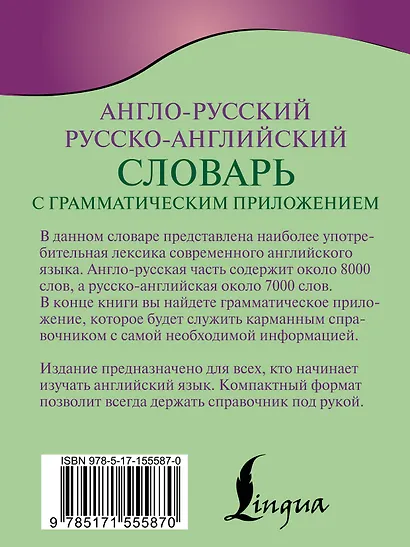 АНГЛО-РУССКИЙ
РУССКО-АНГЛИЙСКИЙ
СЛОВАРЬ
С ГРАММАТИЧЕСКИМ ПРИЛОЖЕНИЕМ

В данном словаре представлена наиболее употребительная лексика современного английского языка. Англо-русская часть содержит около 8000 слов, а русско-английская около 7000 слов. В конце книги вы найдете грамматическое приложение, которое будет служить карманным справочником с самой необходимой информацией.

Издание предназначено для всех, кто начинает изучать английский язык. Компактный формат позволит всегда держать справочник под рукой.

ISBN 978-5-17-155587-0
9 785171 555870

Lingua